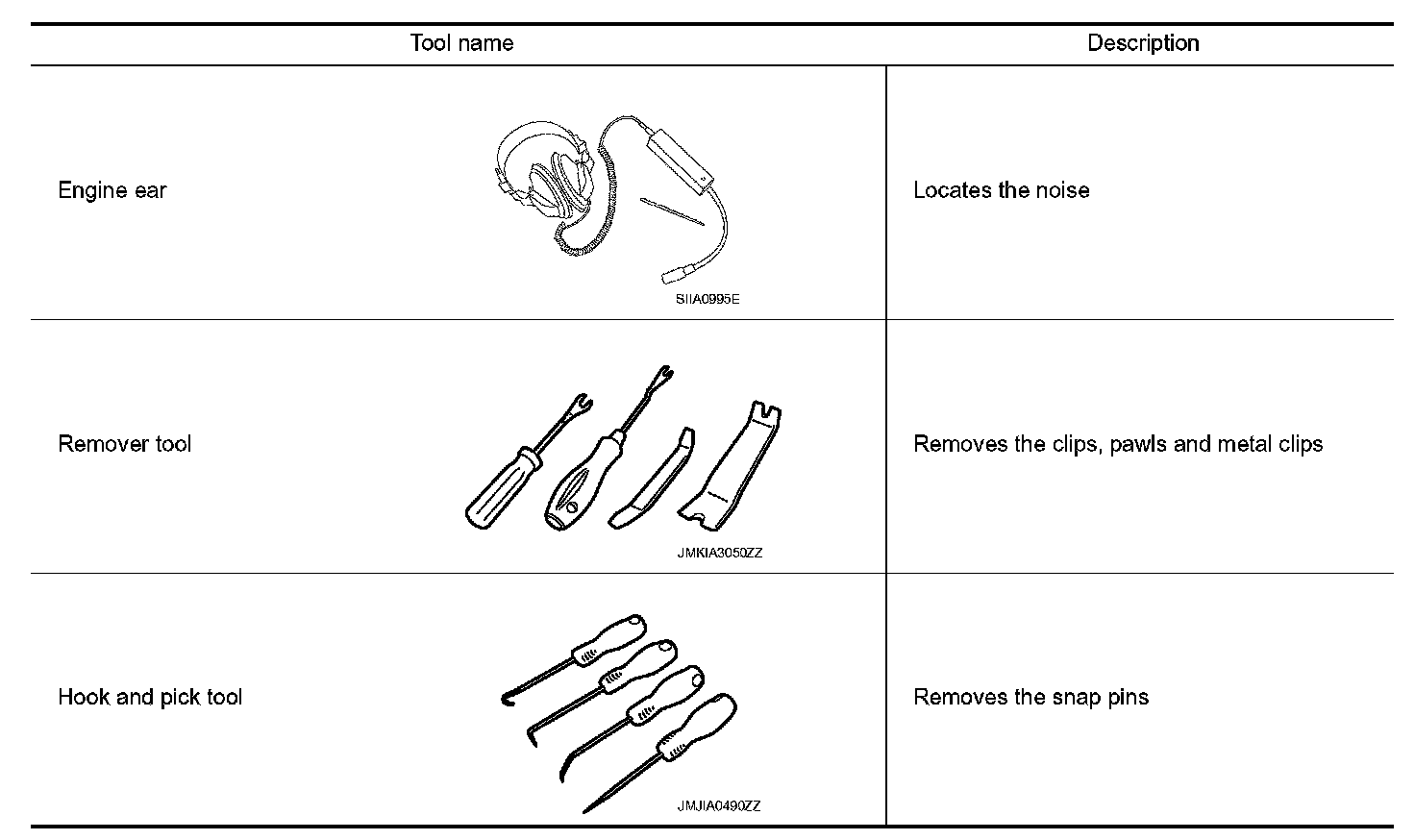 | Tool name | Description |
|---|---|
| Engine ear SIIA0995E | Locates the noise |
| Remover tool JMKIA3050ZZ | Removes the clips, pawls and metal clips |
| Hook and pick tool JMJIA0490ZZ | Removes the snap pins |